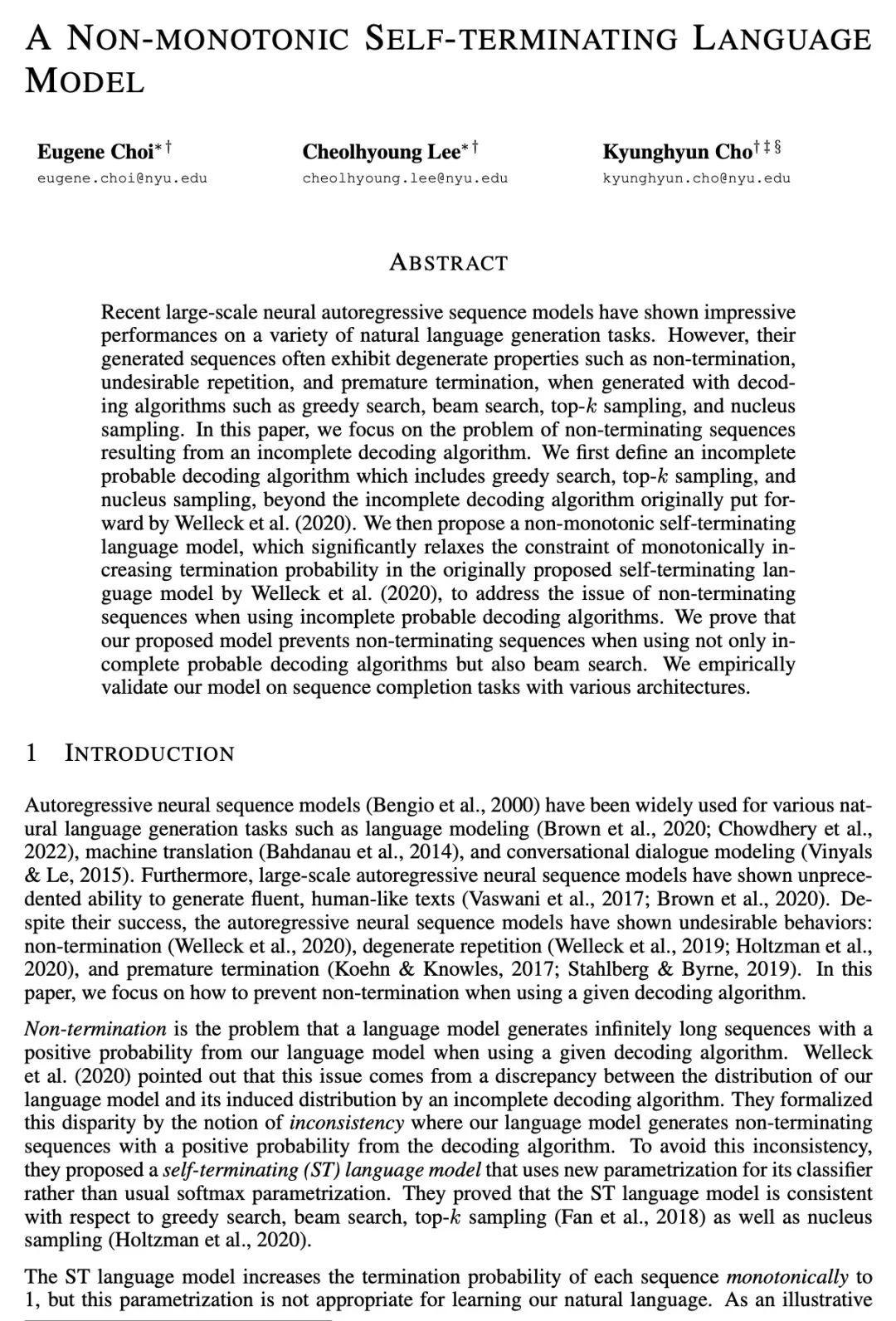 A NON-MONOTONIC SELF-TERMINATING LANGUAGE MODEL

Eugene Choi$^{*\dagger}$
eugene.choi@nyu.edu

Cheolhyoung Lee$^{*\dagger}$
cheolhyoung.lee@nyu.edu

Kyunghyun Cho$^{\dagger\ddagger\S}$
kyunghyun.cho@nyu.edu

ABSTRACT

Recent large-scale neural autoregressive sequence models have shown impressive performances on a variety of natural language generation tasks. However, their generated sequences often exhibit degenerate properties such as non-termination, undesirable repetition, and premature termination, when generated with decoding algorithms such as greedy search, beam search, top-$k$ sampling, and nucleus sampling. In this paper, we focus on the problem of non-terminating sequences resulting from an incomplete decoding algorithm. We first define an incomplete probable decoding algorithm which includes greedy search, top-$k$ sampling, and nucleus sampling, beyond the incomplete decoding algorithm originally put forward by Welleck et al. (2020). We then propose a non-monotonic self-terminating language model, which significantly relaxes the constraint of monotonically increasing termination probability in the originally proposed self-terminating language model by Welleck et al. (2020), to address the issue of non-terminating sequences when using incomplete probable decoding algorithms. We prove that our proposed model prevents non-terminating sequences when using not only incomplete probable decoding algorithms but also beam search. We empirically validate our model on sequence completion tasks with various architectures.

1 INTRODUCTION

Autoregressive neural sequence models (Bengio et al., 2000) have been widely used for various natural language generation tasks such as language modeling (Brown et al., 2020; Chowdhery et al., 2022), machine translation (Bahdanau et al., 2014), and conversational dialogue modeling (Vinyals & Le, 2015). Furthermore, large-scale autoregressive neural sequence models have shown unprecedented ability to generate fluent, human-like texts (Vaswani et al., 2017; Brown et al., 2020). Despite their success, the autoregressive neural sequence models have shown undesirable behaviors: non-termination (Welleck et al., 2020), degenerate repetition (Welleck et al., 2019; Holtzman et al., 2020), and premature termination (Koehn & Knowles, 2017; Stahlberg & Byrne, 2019). In this paper, we focus on how to prevent non-termination when using a given decoding algorithm.

Non-termination is the problem that a language model generates infinitely long sequences with a positive probability from our language model when using a given decoding algorithm. Welleck et al. (2020) pointed out that this issue comes from a discrepancy between the distribution of our language model and its induced distribution by an incomplete decoding algorithm. They formalized this disparity by the notion of inconsistency where our language model generates non-terminating sequences with a positive probability from the decoding algorithm. To avoid this inconsistency, they proposed a self-terminating (ST) language model that uses new parametrization for its classifier rather than usual softmax parametrization. They proved that the ST language model is consistent with respect to greedy search, beam search, top-$k$ sampling (Fan et al., 2018) as well as nucleus sampling (Holtzman et al., 2020).

The ST language model increases the termination probability of each sequence monotonically to 1, but this parametrization is not appropriate for learning our natural language. As an illustrative